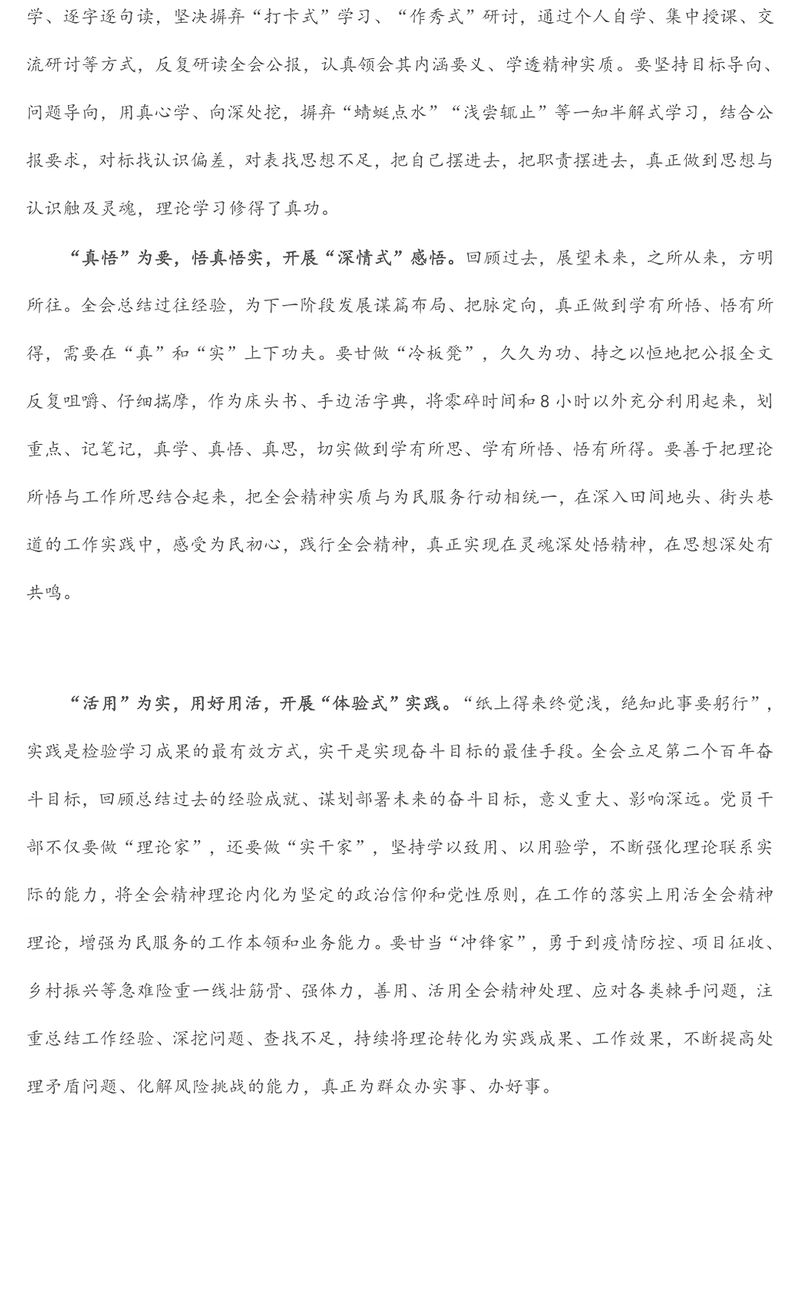 学、逐字逐句读，坚决摒弃“打卡式”学习、“作秀式”研讨，通过个人自学、集中授课、交流研讨等方式，反复研读全会公报，认真领会其内涵要义、学透精神实质。要坚持目标导向、问题导向，用真心学、向深处挖，摒弃“蜻蜓点水”“浅尝辄止”等一知半解式学习，结合公报要求，对标找认识偏差，对表找思想不足，把自己摆进去，把职责摆进去，真正做到思想与认识触及灵魂，理论学习修得了真功。

“真悟”为要，悟真悟实，开展“深情式”感悟。回顾过去，展望未来，之所从来，方明所往。全会总结过往经验，为下一阶段发展谋篇布局、把脉定向，真正做到学有所悟、悟有所得，需要在“真”和“实”上下功夫。要甘做“冷板凳”，久久为功、持之以恒地把公报全文反复咀嚼、仔细揣摩，作为床头书、手边活字典，将零碎时间和8小时以外充分利用起来，划重点、记笔记，真学、真悟、真思，切实做到学有所思、学有所悟、悟有所得。要善于把理论所悟与工作所思结合起来，把全会精神实质与为民服务行动相统一，在深入田间地头、街头巷道的工作实践中，感受为民初心，践行全会精神，真正实现在灵魂深处悟精神，在思想深处有共鸣。

“活用”为实，用好用活，开展“体验式”实践。“纸上得来终觉浅，绝知此事要躬行”，实践是检验学习成果的最有效方式，实干是实现奋斗目标的最佳手段。全会立足第二个百年奋斗目标，回顾总结过去的经验成就、谋划部署未来的奋斗目标，意义重大、影响深远。党员干部不仅要做“理论家”，还要做“实干家”，坚持学以致用、以用验学，不断强化理论联系实际的能力，将全会精神理论内化为坚定的政治信仰和党性原则，在工作的落实上用活全会精神理论，增强为民服务的工作本领和业务能力。要甘当“冲锋家”，勇于到疫情防控、项目征收、乡村振兴等急难险重一线壮筋骨、强体力，善用、活用全会精神处理、应对各类棘手问题，注重总结工作经验、深挖问题、查找不足，持续将理论转化为实践成果、工作效果，不断提高处理矛盾问题、化解风险挑战的能力，真正为群众办实事、办好事。